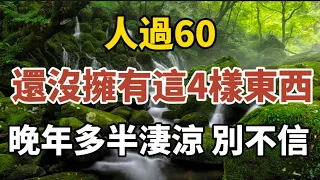 人過60

還沒擁有這4樣東西

晚年多半淒涼 別不信